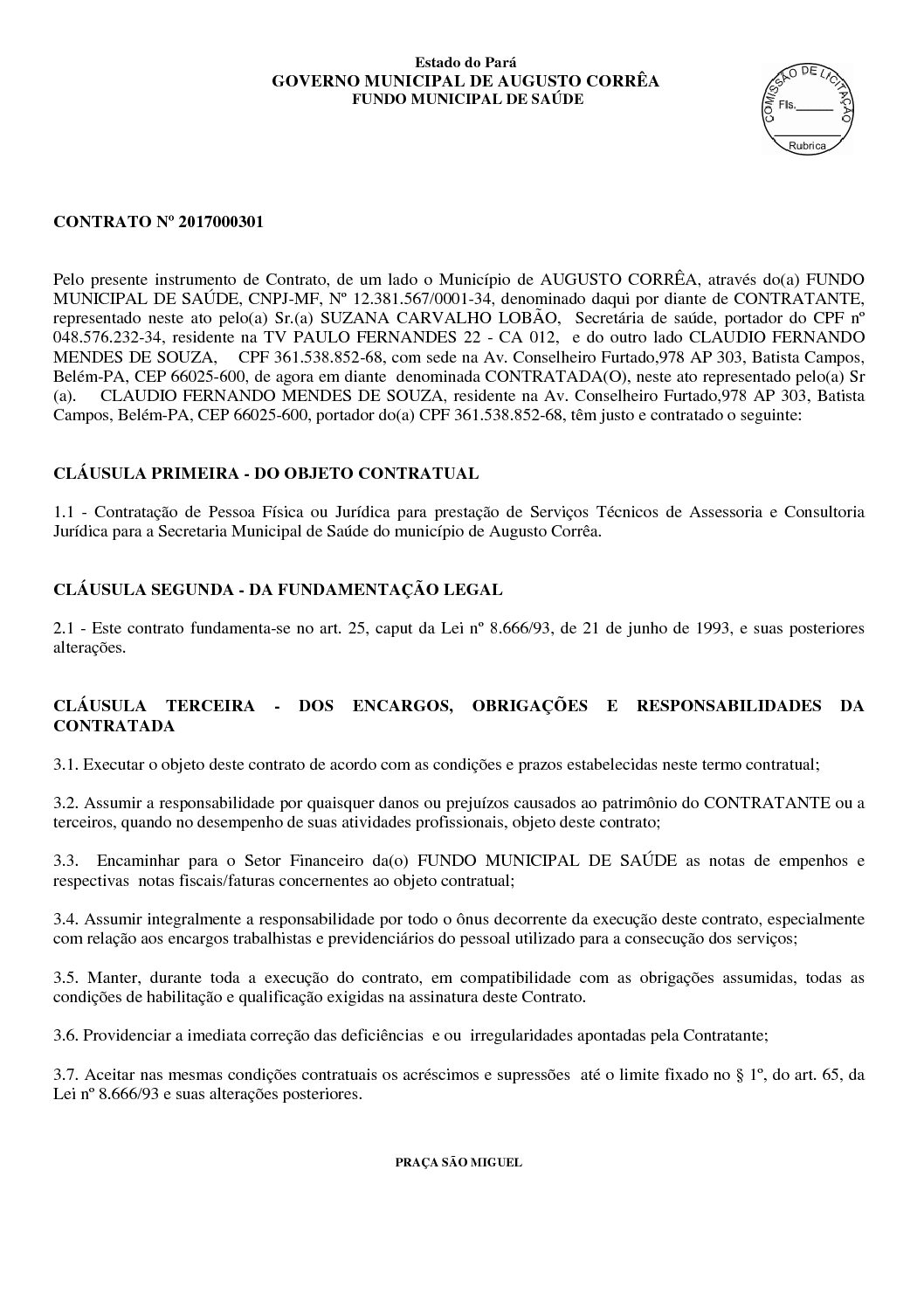 Estado do Pará
GOVERNO MUNICIPAL DE AUGUSTO CORRÊA
FUNDO MUNICIPAL DE SAÚDE

COMISSÃO DE LICITAÇÃO
Fls.______
Rubrica

CONTRATO Nº 2017000301

Pelo presente instrumento de Contrato, de um lado o Município de AUGUSTO CORRÊA, através do(a) FUNDO MUNICIPAL DE SAÚDE, CNPJ-MF, Nº 12.381.567/0001-34, denominado daqui por diante de CONTRATANTE, representado neste ato pelo(a) Sr.(a) SUZANA CARVALHO LOBÃO, Secretária de saúde, portador do CPF nº 048.576.232-34, residente na TV PAULO FERNANDES 22 - CA 012, e do outro lado CLAUDIO FERNANDO MENDES DE SOUZA, CPF 361.538.852-68, com sede na Av. Conselheiro Furtado,978 AP 303, Batista Campos, Belém-PA, CEP 66025-600, de agora em diante denominada CONTRATADA(O), neste ato representado pelo(a) Sr (a). CLAUDIO FERNANDO MENDES DE SOUZA, residente na Av. Conselheiro Furtado,978 AP 303, Batista Campos, Belém-PA, CEP 66025-600, portador do(a) CPF 361.538.852-68, têm justo e contratado o seguinte:

CLÁUSULA PRIMEIRA - DO OBJETO CONTRATUAL

1.1 - Contratação de Pessoa Física ou Jurídica para prestação de Serviços Técnicos de Assessoria e Consultoria Jurídica para a Secretaria Municipal de Saúde do município de Augusto Corrêa.

CLÁUSULA SEGUNDA - DA FUNDAMENTAÇÃO LEGAL

2.1 - Este contrato fundamenta-se no art. 25, caput da Lei nº 8.666/93, de 21 de junho de 1993, e suas posteriores alterações.

CLÁUSULA TERCEIRA - DOS ENCARGOS, OBRIGAÇÕES E RESPONSABILIDADES DA CONTRATADA

3.1. Executar o objeto deste contrato de acordo com as condições e prazos estabelecidas neste termo contratual;

3.2. Assumir a responsabilidade por quaisquer danos ou prejuízos causados ao patrimônio do CONTRATANTE ou a terceiros, quando no desempenho de suas atividades profissionais, objeto deste contrato;

3.3. Encaminhar para o Setor Financeiro da(o) FUNDO MUNICIPAL DE SAÚDE as notas de empenhos e respectivas notas fiscais/faturas concernentes ao objeto contratual;

3.4. Assumir integralmente a responsabilidade por todo o ônus decorrente da execução deste contrato, especialmente com relação aos encargos trabalhistas e previdenciários do pessoal utilizado para a consecução dos serviços;

3.5. Manter, durante toda a execução do contrato, em compatibilidade com as obrigações assumidas, todas as condições de habilitação e qualificação exigidas na assinatura deste Contrato.

3.6. Providenciar a imediata correção das deficiências e ou irregularidades apontadas pela Contratante;

3.7. Aceitar nas mesmas condições contratuais os acréscimos e supressões até o limite fixado no § 1º, do art. 65, da Lei nº 8.666/93 e suas alterações posteriores.

PRAÇA SÃO MIGUEL